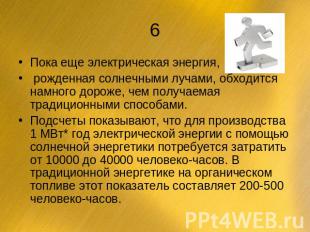 6

• Пока еще электрическая энергия,
• рожденная солнечными лучами, обходится намного дороже, чем получаемая традиционными способами.
• Подсчеты показывают, что для производства 1 МВт* год электрической энергии с помощью солнечной энергетики потребуется затратить от 10000 до 40000 человеко-часов. В традиционной энергетике на органическом топливе этот показатель составляет 200-500 человеко-часов.

PPt4WEB.ru